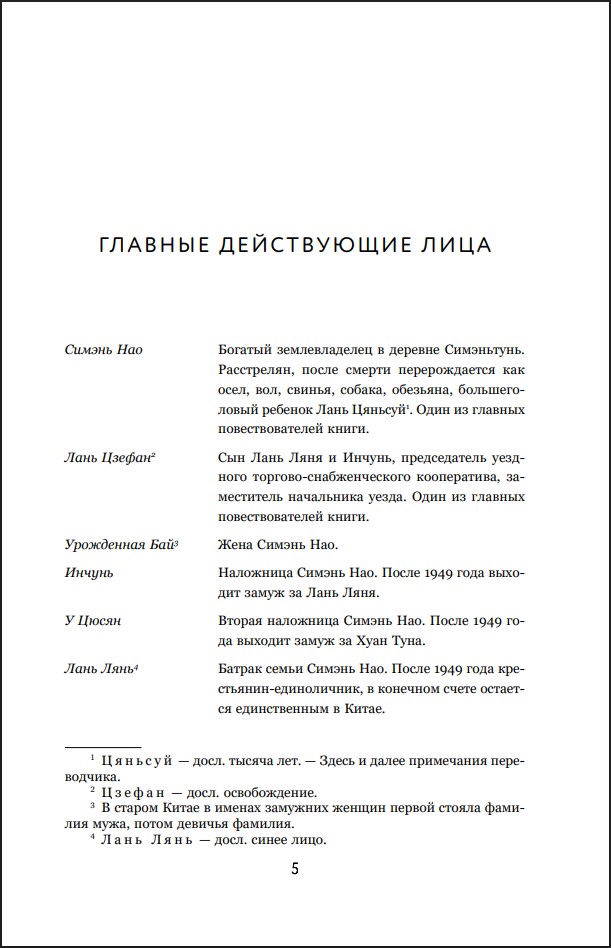 ГЛАВНЫЕ ДЕЙСТВУЮЩИЕ ЛИЦА

| | |
|---|---|
| Симэнь Нао | Богатый землевладелец в деревне Симэньтунь. Расстрелян, после смерти перерождается как осел, вол, свинья, собака, обезьяна, большеголовый ребенок Лань Цяньсуй$^1$. Один из главных повествователей книги. |
| Лань Цзефан$^2$ | Сын Лань Ляня и Инчунь, председатель уездного торгово-снабженческого кооператива, заместитель начальника уезда. Один из главных повествователей книги. |
| Урожденная Бай$^3$ | Жена Симэнь Нао. |
| Инчунь | Наложница Симэнь Нао. После 1949 года выходит замуж за Лань Ляня. |
| У Цюсян | Вторая наложница Симэнь Нао. После 1949 года выходит замуж за Хуан Туна. |
| Лань Лянь$^4$ | Батрак семьи Симэнь Нао. После 1949 года крестьянин-единоличник, в конечном счете остается единственным в Китае. |

$^1$ Цяньсуй — досл. тысяча лет. — Здесь и далее примечания переводчика.
$^2$ Цзефан — досл. освобождение.
$^3$ В старом Китае в именах замужних женщин первой стояла фамилия мужа, потом девичья фамилия.
$^4$ Лань Лянь — досл. синее лицо.

5